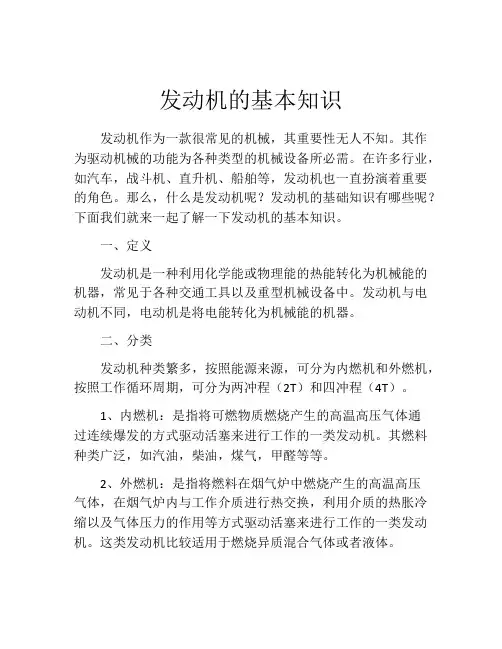 发动机的基本知识

发动机作为一款很常见的机械，其重要性无人不知。其作为驱动机械的功能为各种类型的机械设备所必需。在许多行业，如汽车，战斗机、直升机、船舶等，发动机也一直扮演着重要的角色。那么，什么是发动机呢？发动机的基础知识有哪些呢？下面我们就来一起了解一下发动机的基本知识。

一、定义

发动机是一种利用化学能或物理能的热能转化为机械能的机器，常见于各种交通工具以及重型机械设备中。发动机与电动机不同，电动机是将电能转化为机械能的机器。

二、分类

发动机种类繁多，按照能源来源，可分为内燃机和外燃机，按照工作循环周期，可分为两冲程（2T）和四冲程（4T）。

1、内燃机：是指将可燃物质燃烧产生的高温高压气体通过连续爆发的方式驱动活塞来进行工作的一类发动机。其燃料种类广泛，如汽油，柴油，煤气，甲醛等等。

2、外燃机：是指将燃料在烟气炉中燃烧产生的高温高压气体，在烟气炉内与工作介质进行热交换，利用介质的热胀冷缩以及气体压力的作用等方式驱动活塞来进行工作的一类发动机。这类发动机比较适用于燃烧异质混合气体或者液体。